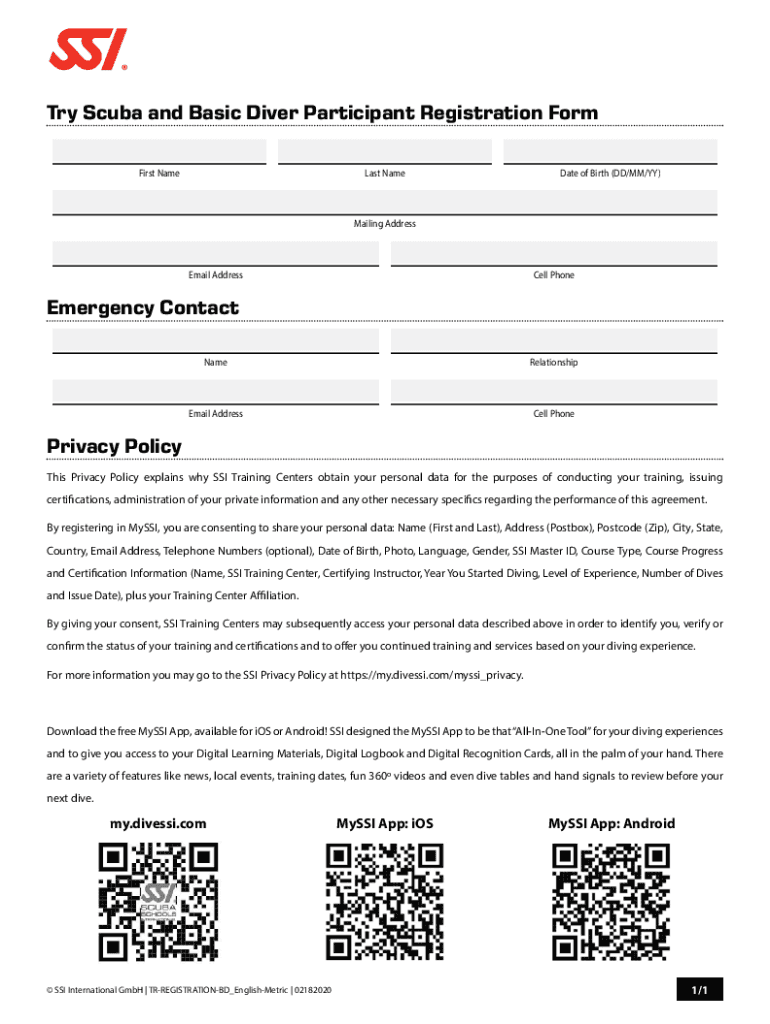 SSI®

Try Scuba and Basic Diver Participant Registration Form

First Name

Last Name

Date of Birth (DD/MM/YY)

Mailing Address

Email Address

Cell Phone

Emergency Contact

Name

Relationship

Email Address

Cell Phone

Privacy Policy

This Privacy Policy explains why SSI Training Centers obtain your personal data for the purposes of conducting your training, issuing certifications, administration of your private information and any other necessary specifics regarding the performance of this agreement.

By registering in MySSI, you are consenting to share your personal data: Name (First and Last), Address (Postbox), Postcode (Zip), City, State, Country, Email Address, Telephone Numbers (optional), Date of Birth, Photo, Language, Gender, SSI Master ID, Course Type, Course Progress and Certification Information (Name, SSI Training Center, Certifying Instructor, Year You Started Diving, Level of Experience, Number of Dives and Issue Date), plus your Training Center Affiliation.

By giving your consent, SSI Training Centers may subsequently access your personal data described above in order to identify you, verify or confirm the status of your training and certifications and to offer you continued training and services based on your diving experience.

For more information you may go to the SSI Privacy Policy at https://my.divessi.com/myssi_privacy.

Download the free MySSI App, available for iOS or Android! SSI designed the MySSI App to be that "All-In-One Tool" for your diving experiences and to give you access to your Digital Learning Materials, Digital Logbook and Digital Recognition Cards, all in the palm of your hand. There are a variety of features like news, local events, training dates, fun 360º videos and even dive tables and hand signals to review before your next dive.

my.divessi.com

MySSI App: iOS

MySSI App: Android

SSI SCUBA SCHOOLS

© SSI International GmbH | TR-REGISTRATION-BD_English-Metric | 02182020

1/1